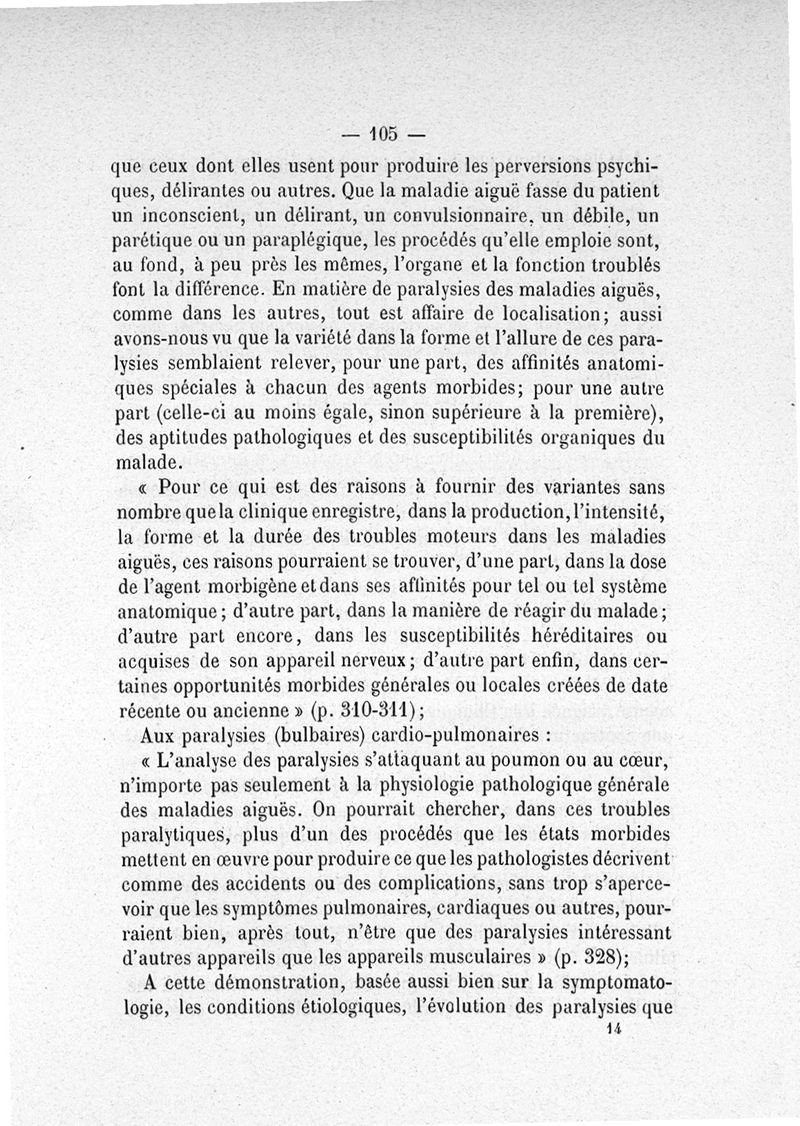 — 105 —

que ceux dont elles usent pour produire les perversions psychiques, délirantes ou autres. Que la maladie aiguë fasse du patient un inconscient, un délirant, un convulsionnaire, un débile, un parétique ou un paraplégique, les procédés qu'elle emploie sont, au fond, à peu près les mêmes, l'organe et la fonction troublés font la différence. En matière de paralysies des maladies aiguës, comme dans les autres, tout est affaire de localisation; aussi avons-nous vu que la variété dans la forme et l'allure de ces paralysies semblaient relever, pour une part, des affinités anatomiques spéciales à chacun des agents morbides; pour une autre part (celle-ci au moins égale, sinon supérieure à la première), des aptitudes pathologiques et des susceptibilités organiques du malade.

« Pour ce qui est des raisons à fournir des variantes sans nombre que la clinique enregistre, dans la production, l'intensité, la forme et la durée des troubles moteurs dans les maladies aiguës, ces raisons pourraient se trouver, d'une part, dans la dose de l'agent morbigène et dans ses affinités pour tel ou tel système anatomique; d'autre part, dans la manière de réagir du malade; d'autre part encore, dans les susceptibilités héréditaires ou acquises de son appareil nerveux; d'autre part enfin, dans certaines opportunités morbides générales ou locales créées de date récente ou ancienne » (p. 310-311);

Aux paralysies (bulbaires) cardio-pulmonaires :

« L'analyse des paralysies s'attaquant au poumon ou au cœur, n'importe pas seulement à la physiologie pathologique générale des maladies aiguës. On pourrait chercher, dans ces troubles paralytiques, plus d'un des procédés que les états morbides mettent en œuvre pour produire ce que les pathologistes décrivent comme des accidents ou des complications, sans trop s'apercevoir que les symptômes pulmonaires, cardiaques ou autres, pourraient bien, après tout, n'être que des paralysies intéressant d'autres appareils que les appareils musculaires » (p. 328);

A cette démonstration, basée aussi bien sur la symptomatologie, les conditions étiologiques, l'évolution des paralysies que

14